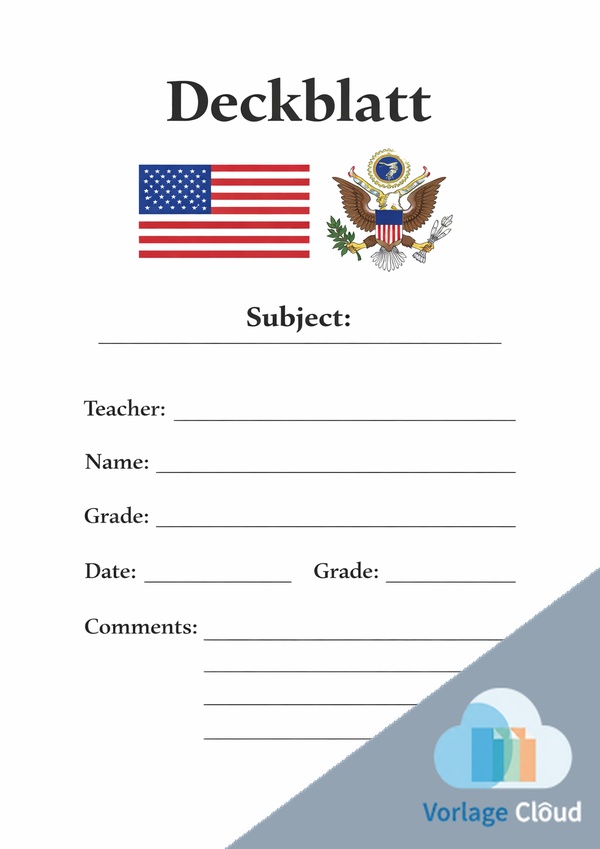 Deckblatt

Subject:

Teacher:

Name:

Grade:

Date: Grade:

Comments:

Vorlage Cloud